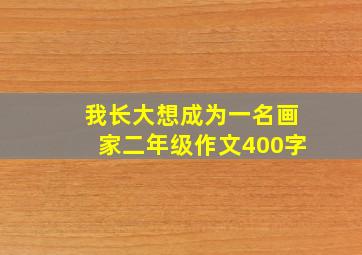 我长大想成为一名画家二年级作文400字